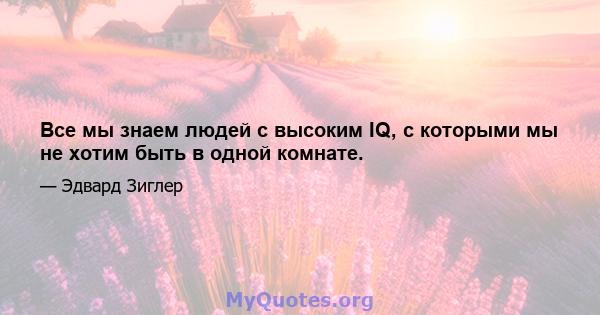 Все мы знаем людей с высоким IQ, с которыми мы не хотим быть в одной комнате.

— Эдвард Зиглер

MyQuotes.org